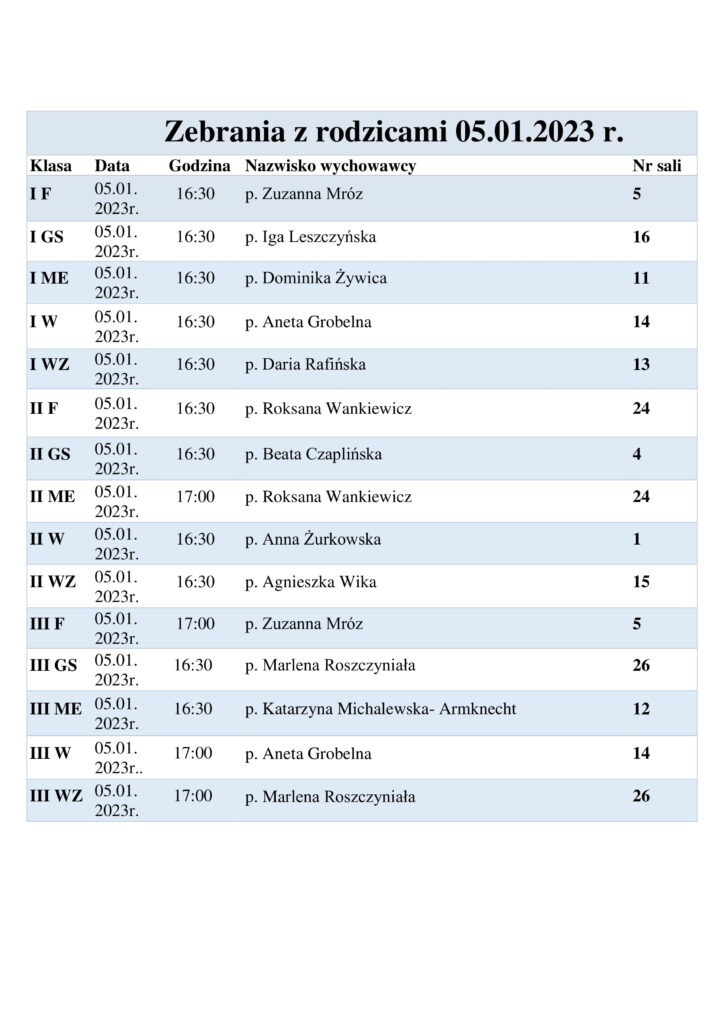 Zebrania z rodzicami 05.01.2023 r.

| Klasa | Data | Godzina | Nazwisko wychowawcy | Nr sali |
|---|---|---|---|---|
| I F | 05.01. 2023r. | 16:30 | p. Zuzanna Mróz | 5 |
| I GS | 05.01. 2023r. | 16:30 | p. Iga Leszczyńska | 16 |
| I ME | 05.01. 2023r. | 16:30 | p. Dominika Żywica | 11 |
| I W | 05.01. 2023r. | 16:30 | p. Aneta Grobelna | 14 |
| I WZ | 05.01. 2023r. | 16:30 | p. Daria Rafińska | 13 |
| II F | 05.01. 2023r. | 16:30 | p. Roksana Wankiewicz | 24 |
| II GS | 05.01. 2023r. | 16:30 | p. Beata Czaplińska | 4 |
| II ME | 05.01. 2023r. | 17:00 | p. Roksana Wankiewicz | 24 |
| II W | 05.01. 2023r. | 16:30 | p. Anna Żurkowska | 1 |
| II WZ | 05.01. 2023r. | 16:30 | p. Agnieszka Wika | 15 |
| III F | 05.01. 2023r. | 17:00 | p. Zuzanna Mróz | 5 |
| III GS | 05.01. 2023r. | 16:30 | p. Marlena Roszczyniała | 26 |
| III ME | 05.01. 2023r. | 16:30 | p. Katarzyna Michalewska- Armknecht | 12 |
| III W | 05.01. 2023r.. | 17:00 | p. Aneta Grobelna | 14 |
| III WZ | 05.01. 2023r. | 17:00 | p. Marlena Roszczyniała | 26 |